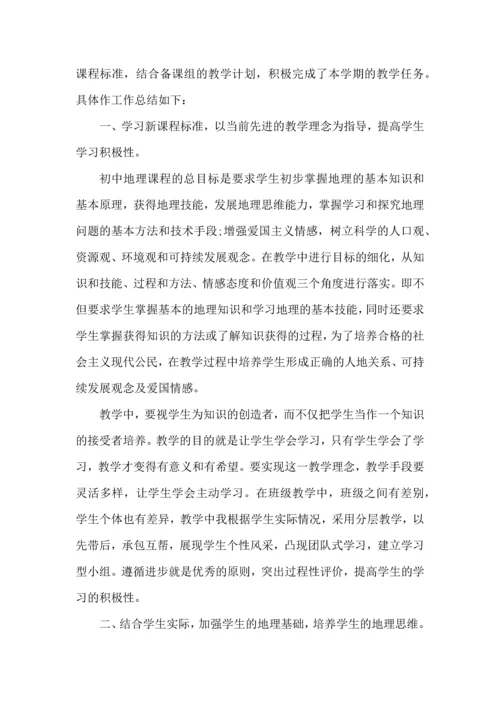 课程标准，结合备课组的教学计划，积极完成了本学期的教学任务。具体作工作总结如下：

一、学习新课程标准，以当前先进的教学理念为指导，提高学生学习积极性。

初中地理课程的总目标是要求学生初步掌握地理的基本知识和基本原理，获得地理技能，发展地理思维能力，掌握学习和探究地理问题的基本方法和技术手段;增强爱国主义情感，树立科学的人口观、资源观、环境观和可持续发展观念。在教学中进行目标的细化，从知识和技能、过程和方法、情感态度和价值观三个角度进行落实。即不但要求学生掌握基本的地理知识和学习地理的基本技能，同时还要求学生掌握获得知识的方法或了解知识获得的过程，为了培养合格的社会主义现代公民，在教学过程中培养学生形成正确的人地关系、可持续发展观念及爱国情感。

教学中，要视学生为知识的创造者，而不仅把学生当作一个知识的接受者培养。教学的目的就是让学生学会学习，只有学生学会了学习，教学才变得有意义和有希望。要实现这一教学理念，教学手段要灵活多样，让学生学会主动学习。在班级教学中，班级之间有差别，学生个体也有差异，教学中我根据学生实际情况，采用分层教学，以先带后，承包互帮，展现学生个性风采，凸现团队式学习，建立学习型小组。遵循进步就是优秀的原则，突出过程性评价，提高学生的学习的积极性。

二、结合学生实际，加强学生的地理基础，培养学生的地理思维。